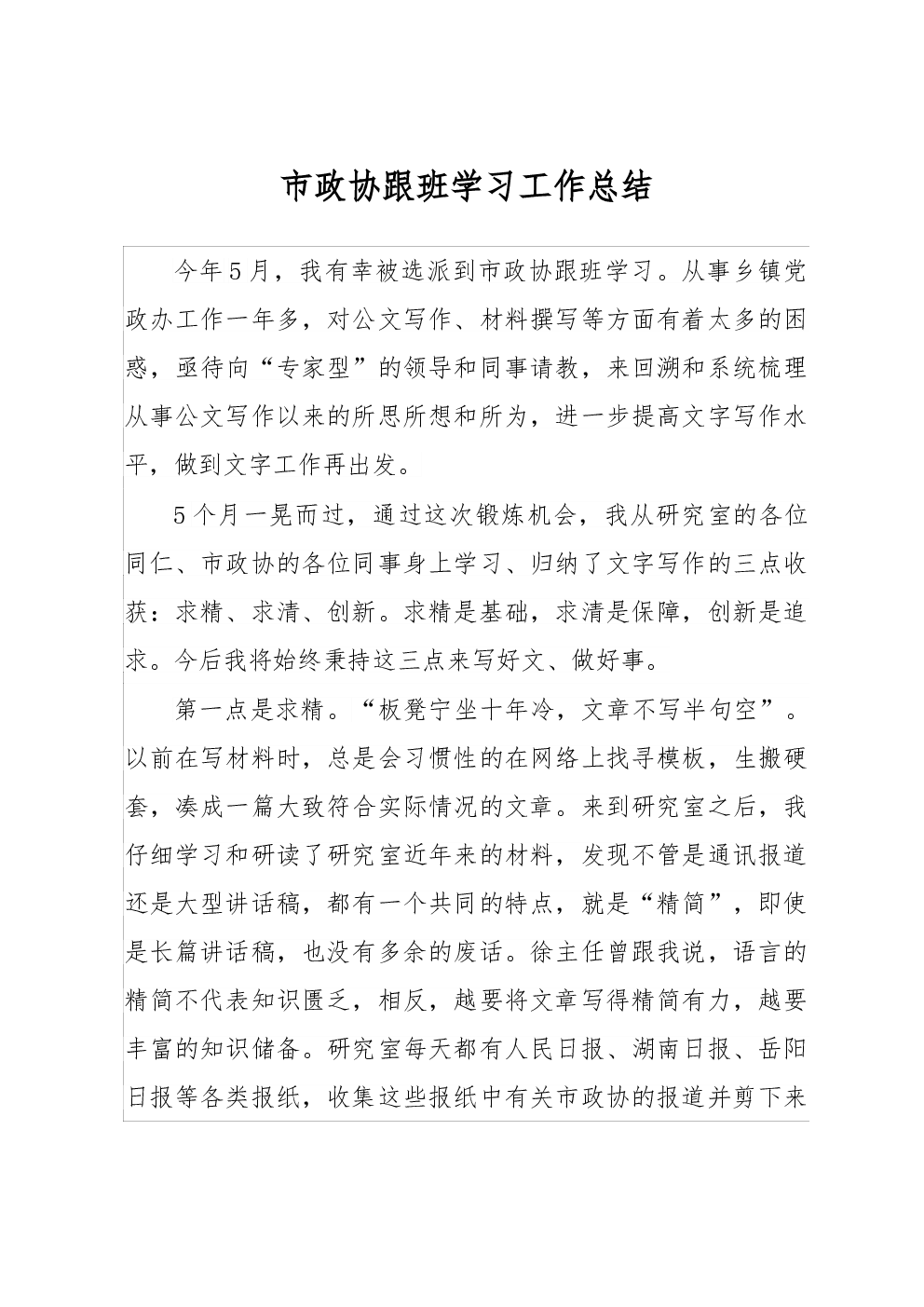 市政协跟班学习工作总结

今年5月，我有幸被选派到市政协跟班学习。从事乡镇党政办工作一年多，对公文写作、材料撰写等方面有着太多的困惑，亟待向“专家型”的领导和同事请教，来回溯和系统梳理从事公文写作以来的所思所想和所为，进一步提高文字写作水平，做到文字工作再出发。

5个月一晃而过，通过这次锻炼机会，我从研究室的各位同仁、市政协的各位同事身上学习、归纳了文字写作的三点收获：求精、求清、创新。求精是基础，求清是保障，创新是追求。今后我将始终秉持这三点来写好文、做好事。

第一点是求精。“板凳宁坐十年冷，文章不写半句空”。以前在写材料时，总是会习惯性的在网络上找寻模板，生搬硬套，凑成一篇大致符合实际情况的文章。来到研究室之后，我仔细学习和研读了研究室近年来的材料，发现不管是通讯报道还是大型讲话稿，都有一个共同的特点，就是“精简”，即使是长篇讲话稿，也没有多余的废话。徐主任曾跟我说，语言的精简不代表知识匮乏，相反，越要将文章写得精简有力，越要丰富的知识储备。研究室每天都有人民日报、湖南日报、岳阳日报等各类报纸，收集这些报纸中有关市政协的报道并剪下来